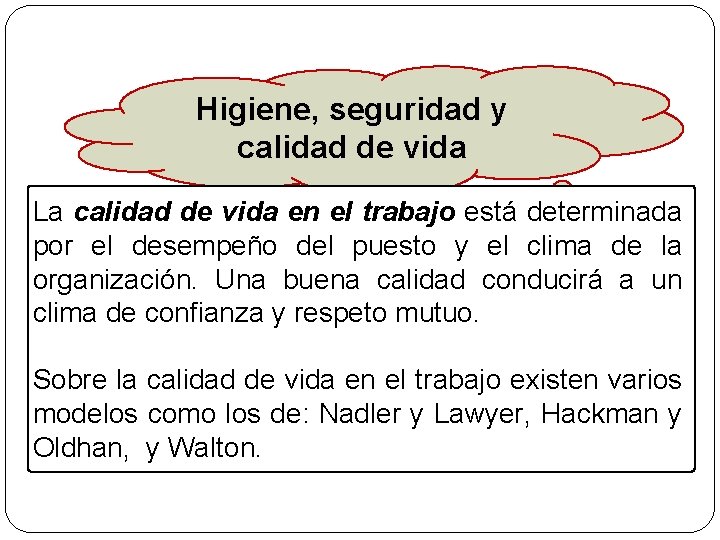 Higiene, seguridad y calidad de vida

La calidad de vida en el trabajo está determinada por el desempeño del puesto y el clima de la organización. Una buena calidad conducirá a un clima de confianza y respeto mutuo.

Sobre la calidad de vida en el trabajo existen varios modelos como los de: Nadler y Lawyer, Hackman y Oldhan, y Walton.